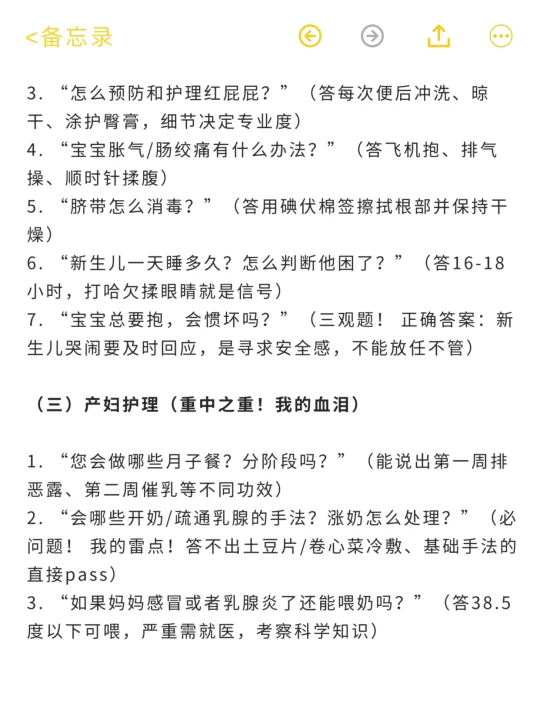 <备忘录

3. “怎么预防和护理红屁屁？”（答每次便后冲洗、晾干、涂护臀膏，细节决定专业度）
4. “宝宝胀气/肠绞痛有什么办法？”（答飞机抱、排气操、顺时针揉腹）
5. “脐带怎么消毒？”（答用碘伏棉签擦拭根部并保持干燥）
6. “新生儿一天睡多久？怎么判断他困了？”（答16-18小时，打哈欠揉眼睛就是信号）
7. “宝宝总要抱，会惯坏吗？”（三观题！ 正确答案：新生儿哭闹要及时回应，是寻求安全感，不能放任不管）

（三）产妇护理（重中之重！我的血泪）

1. “您会做哪些月子餐？分阶段吗？”（能说出第一周排恶露、第二周催乳等不同功效）
2. “会哪些开奶/疏通乳腺的手法？涨奶怎么处理？”（必问题！ 我的雷点！答不出土豆片/卷心菜冷敷、基础手法的直接pass）
3. “如果妈妈感冒或者乳腺炎了还能喂奶吗？”（答38.5度以下可喂，严重需就医，考察科学知识）